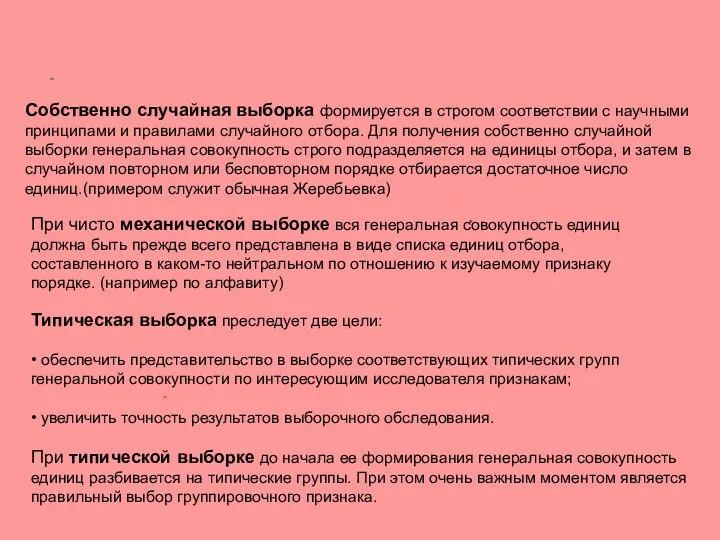 Собственно случайная выборка формируется в строгом соответствии с научными принципами и правилами случайного отбора. Для получения собственно случайной выборки генеральная совокупность строго подразделяется на единицы отбора, и затем в случайном повторном или бесповторном порядке отбирается достаточное число единиц.(примером служит обычная Жеребьевка)

При чисто механической выборке вся генеральная совокупность единиц должна быть прежде всего представлена в виде списка единиц отбора, составленного в каком-то нейтральном по отношению к изучаемому признаку порядке. (например по алфавиту)

Типическая выборка преследует две цели:

• обеспечить представительство в выборке соответствующих типических групп генеральной совокупности по интересующим исследователя признакам;

• увеличить точность результатов выборочного обследования.

При типической выборке до начала ее формирования генеральная совокупность единиц разбивается на типические группы. При этом очень важным моментом является правильный выбор группировочного признака.